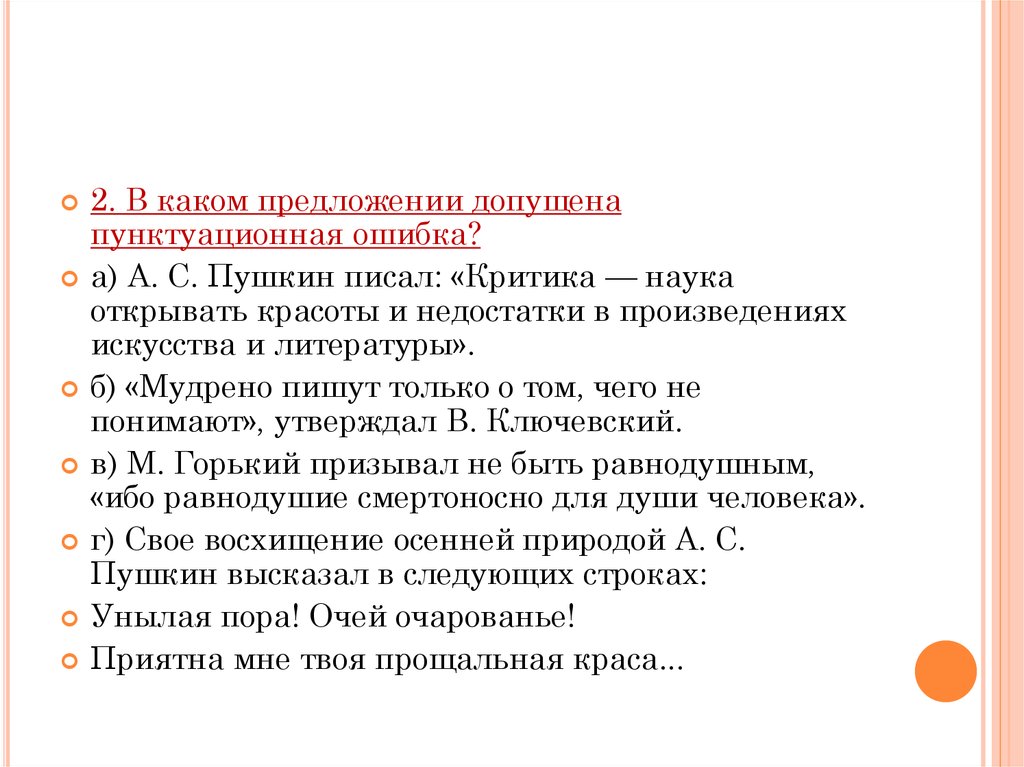 2. В каком предложении допущена пунктуационная ошибка?

а) А. С. Пушкин писал: «Критика — наука открывать красоты и недостатки в произведениях искусства и литературы».

б) «Мудрено пишут только о том, чего не понимают», утверждал В. Ключевский.

в) М. Горький призывал не быть равнодушным, «ибо равнодушие смертоносно для души человека».

г) Свое восхищение осенней природой А. С. Пушкин высказал в следующих строках:

Унылая пора! Очей очарованье!

Приятна мне твоя прощальная краса...